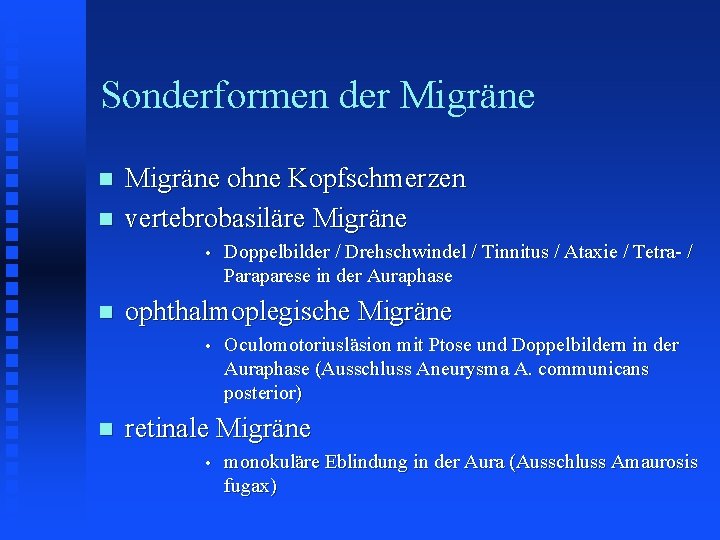 Sonderformen der Migräne

- Migräne ohne Kopfschmerzen
- vertebrobasiläre Migräne
  - Doppelbilder / Drehschwindel / Tinnitus / Ataxie / Tetra- / Paraparese in der Auraphase
- ophthalmoplegische Migräne
  - Oculomotoriusläsion mit Ptose und Doppelbildern in der Auraphase (Ausschluss Aneurysma A. communicans posterior)
- retinale Migräne
  - monokuläre Eblindung in der Aura (Ausschluss Amaurosis fugax)